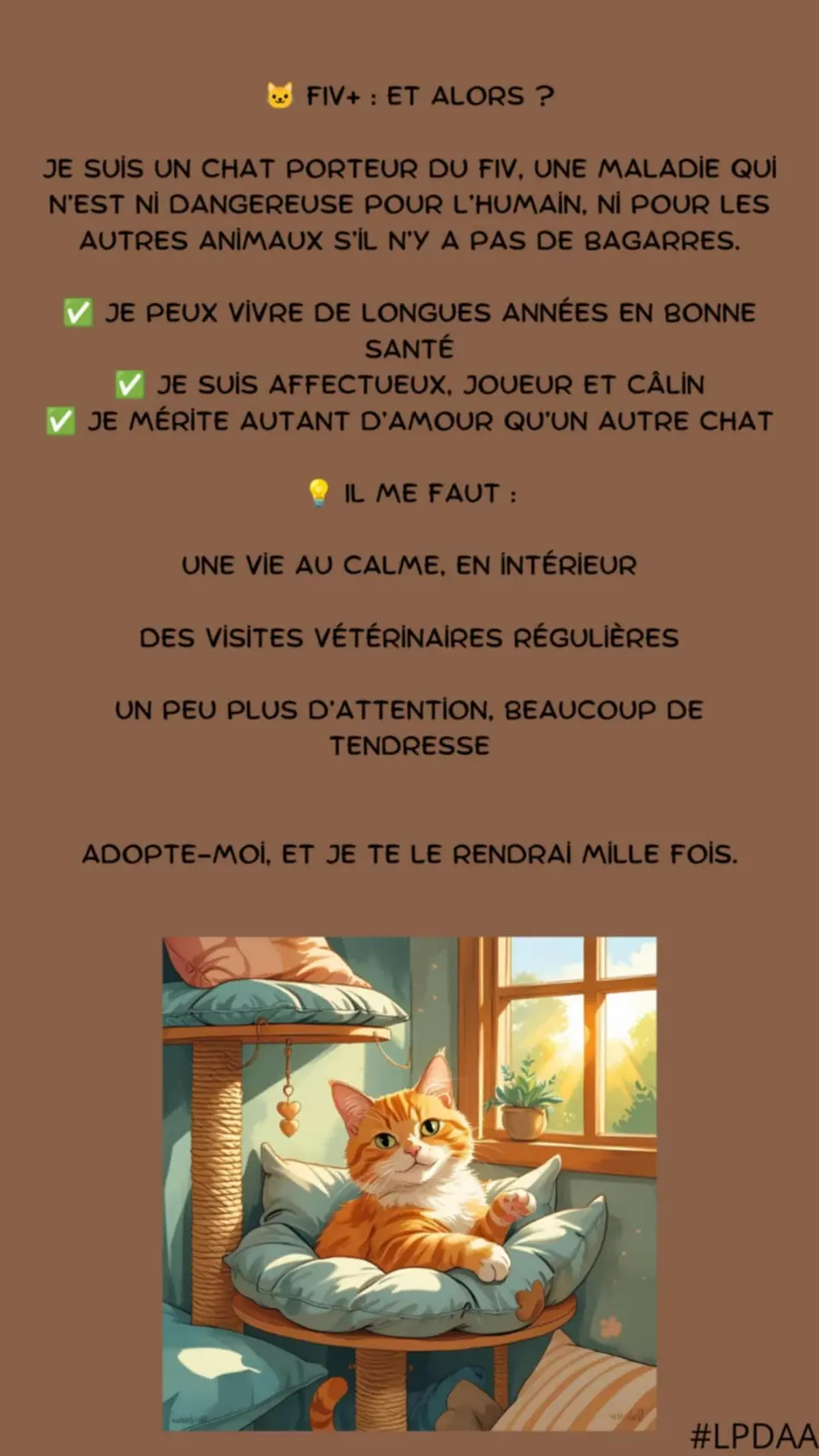 🐱 FIV+ : ET ALORS ?

JE SUIS UN CHAT PORTEUR DU FIV, UNE MALADIE QUI N'EST NI DANGEREUSE POUR L'HUMAIN, NI POUR LES AUTRES ANIMAUX S'IL N'Y A PAS DE BAGARRES.

✅ JE PEUX VIVRE DE LONGUES ANNÉES EN BONNE SANTÉ
✅ JE SUIS AFFECTUEUX, JOUEUR ET CÂLIN
✅ JE MÉRITE AUTANT D'AMOUR QU'UN AUTRE CHAT

💡 IL ME FAUT :

UNE VIE AU CALME, EN INTÉRIEUR

DES VISITES VÉTÉRINAIRES RÉGULIÈRES

UN PEU PLUS D'ATTENTION, BEAUCOUP DE TENDRESSE

ADOPTE-MOI, ET JE TE LE RENDRAI MILLE FOIS.

#LPDAA